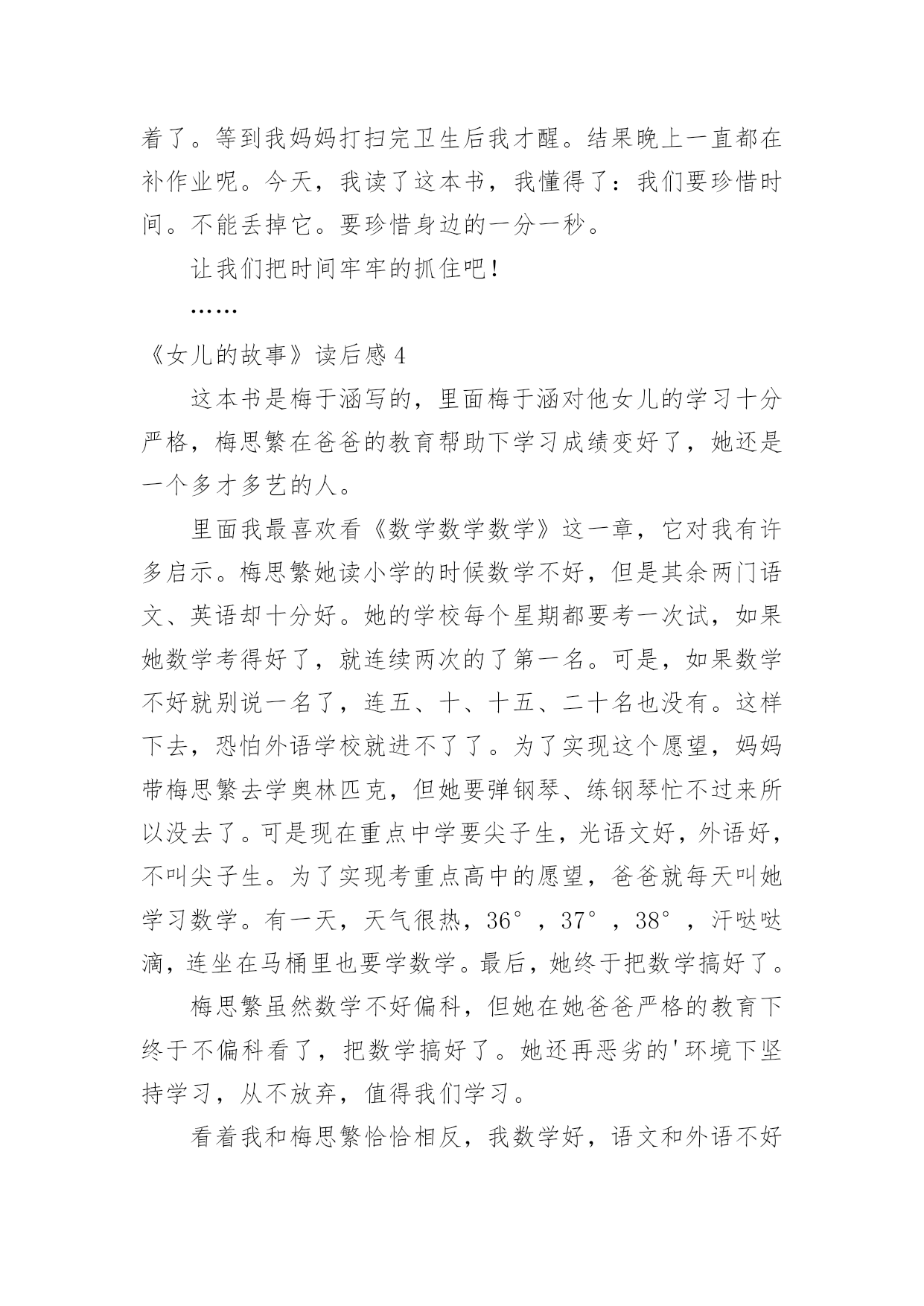 着了。等到我妈妈打扫完卫生后我才醒。结果晚上一直都在补作业呢。今天，我读了这本书，我懂得了：我们要珍惜时间。不能丢掉它。要珍惜身边的一分一秒。

让我们把时间牢牢的抓住吧！

……

《女儿的故事》读后感 4

这本书是梅于涵写的，里面梅于涵对他女儿的学习十分严格，梅思繁在爸爸的教育帮助下学习成绩变好了，她还是一个多才多艺的人。

里面我最喜欢看《数学数学数学》这一章，它对我有许多启示。梅思繁她读小学的时候数学不好，但是其余两门语文、英语却十分好。她的学校每个星期都要考一次试，如果她数学考得好了，就连续两次的了第一名。可是，如果数学不好就别说一名了，连五、十、十五、二十名也没有。这样下去，恐怕外语学校就进不了了。为了实现这个愿望，妈妈带梅思繁去学奥林匹克，但她要弹钢琴、练钢琴忙不过来所以没去了。可是现在重点中学要尖子生，光语文好，外语好，不叫尖子生。为了实现考重点高中的愿望，爸爸就每天叫她学习数学。有一天，天气很热，36°，37°，38°，汗哒哒滴，连坐在马桶里也要学数学。最后，她终于把数学搞好了。

梅思繁虽然数学不好偏科，但她在她爸爸严格的教育下终于不偏科看了，把数学搞好了。她还再恶劣的'环境下坚持学习，从不放弃，值得我们学习。

看着我和梅思繁恰恰相反，我数学好，语文和外语不好